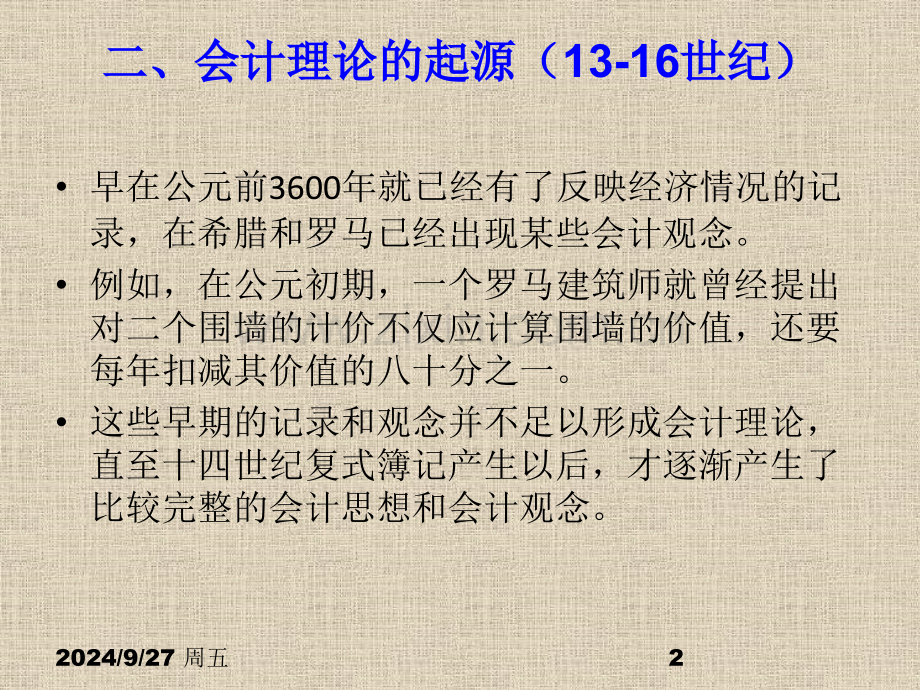 二、会计理论的起源（13-16世纪）

• 早在公元前3600年就已经有了反映经济情况的记录，在希腊和罗马已经出现某些会计观念。

• 例如，在公元初期，一个罗马建筑师就曾经提出对二个围墙的计价不仅应计算围墙的价值，还要每年扣减其价值的八十分之一。

• 这些早期的记录和观念并不足以形成会计理论，直至十四世纪复式簿记产生以后，才逐渐产生了比较完整的会计思想和会计观念。

2024/9/27 周五

2